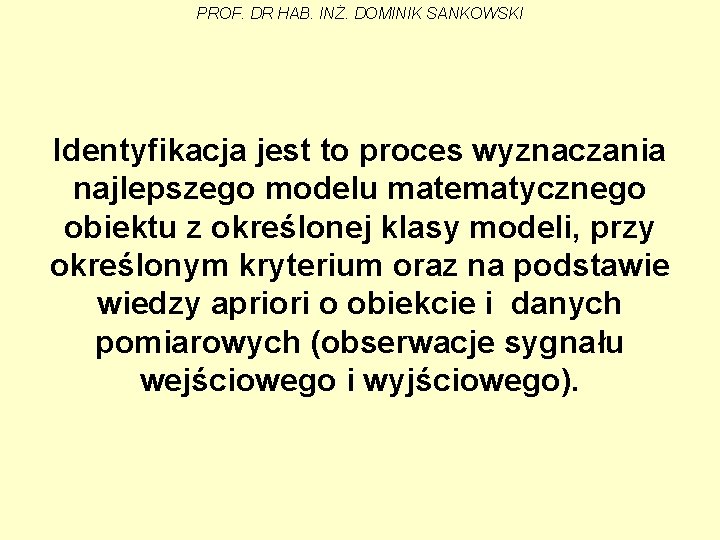 PROF. DR HAB. INŻ. DOMINIK SANKOWSKI

Identyfikacja jest to proces wyznaczania najlepszego modelu matematycznego obiektu z określonej klasy modeli, przy określonym kryterium oraz na podstawie wiedzy apriori o obiekcie i danych pomiarowych (obserwacje sygnału wejściowego i wyjściowego).